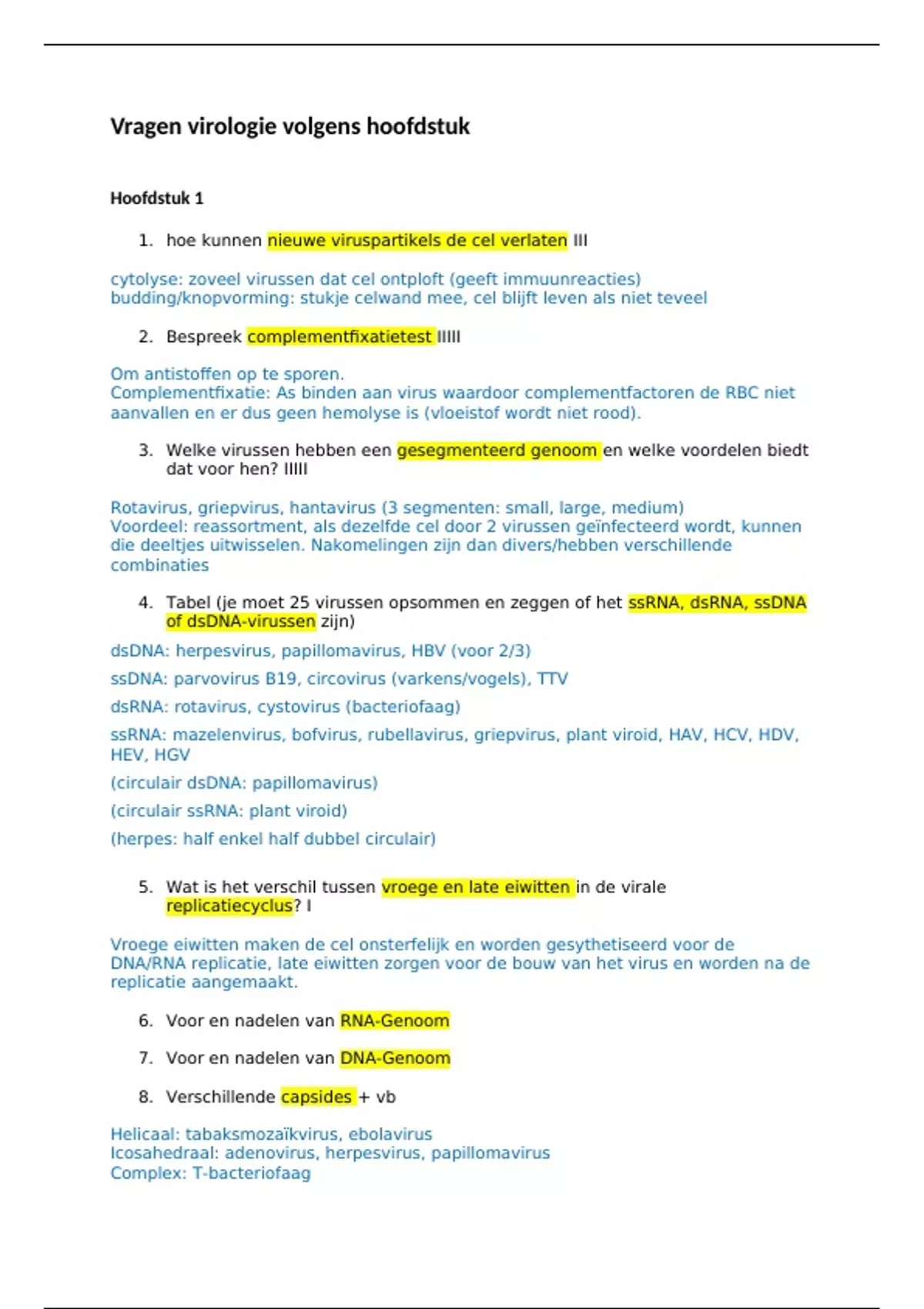 Vragen virologie volgens hoofdstuk

Hoofdstuk 1

1. hoe kunnen nieuwe viruspartikels de cel verlaten III

cytolyse: zoveel virussen dat cel ontploft (geeft immuunreacties)
budding/knopvorming: stukje celwand mee, cel blijft leven als niet teveel

2. Bespreek complementfixatietest IIIII

Om antistoffen op te sporen.
Complementfixatie: As binden aan virus waardoor complementfactoren de RBC niet aanvallen en er dus geen hemolyse is (vloeistof wordt niet rood).

3. Welke virussen hebben een gesegmenteerd genoom en welke voordelen biedt dat voor hen? IIIII

Rotavirus, griepvirus, hantavirus (3 segmenten: small, large, medium)
Voordeel: reassortment, als dezelfde cel door 2 virussen geïnfecteerd wordt, kunnen die deeltjes uitwisselen. Nakomelingen zijn dan divers/hebben verschillende combinaties

4. Tabel (je moet 25 virussen opsommen en zeggen of het ssRNA, dsRNA, ssDNA of dsDNA-virussen zijn)

dsDNA: herpesvirus, papillomavirus, HBV (voor 2/3)

ssDNA: parvovirus B19, circovirus (varkens/vogels), TTV

dsRNA: rotavirus, cystovirus (bacteriofaag)

ssRNA: mazelenvirus, bofvirus, rubellavirus, griepvirus, plant viroid, HAV, HCV, HDV, HEV, HGV

(circulair dsDNA: papillomavirus)

(circulair ssRNA: plant viroid)

(herpes: half enkel half dubbel circulair)

5. Wat is het verschil tussen vroege en late eiwitten in de virale replicatiecyclus? I

Vroege eiwitten maken de cel onsterfelijk en worden gesythetiseerd voor de DNA/RNA replicatie, late eiwitten zorgen voor de bouw van het virus en worden na de replicatie aangemaakt.

6. Voor en nadelen van RNA-Genoom

7. Voor en nadelen van DNA-Genoom

8. Verschillende capsides + vb

Helicaal: tabaksmozaïkvirus, ebolavirus
Icosahedraal: adenovirus, herpesvirus, papillomavirus
Complex: T-bacteriofaag